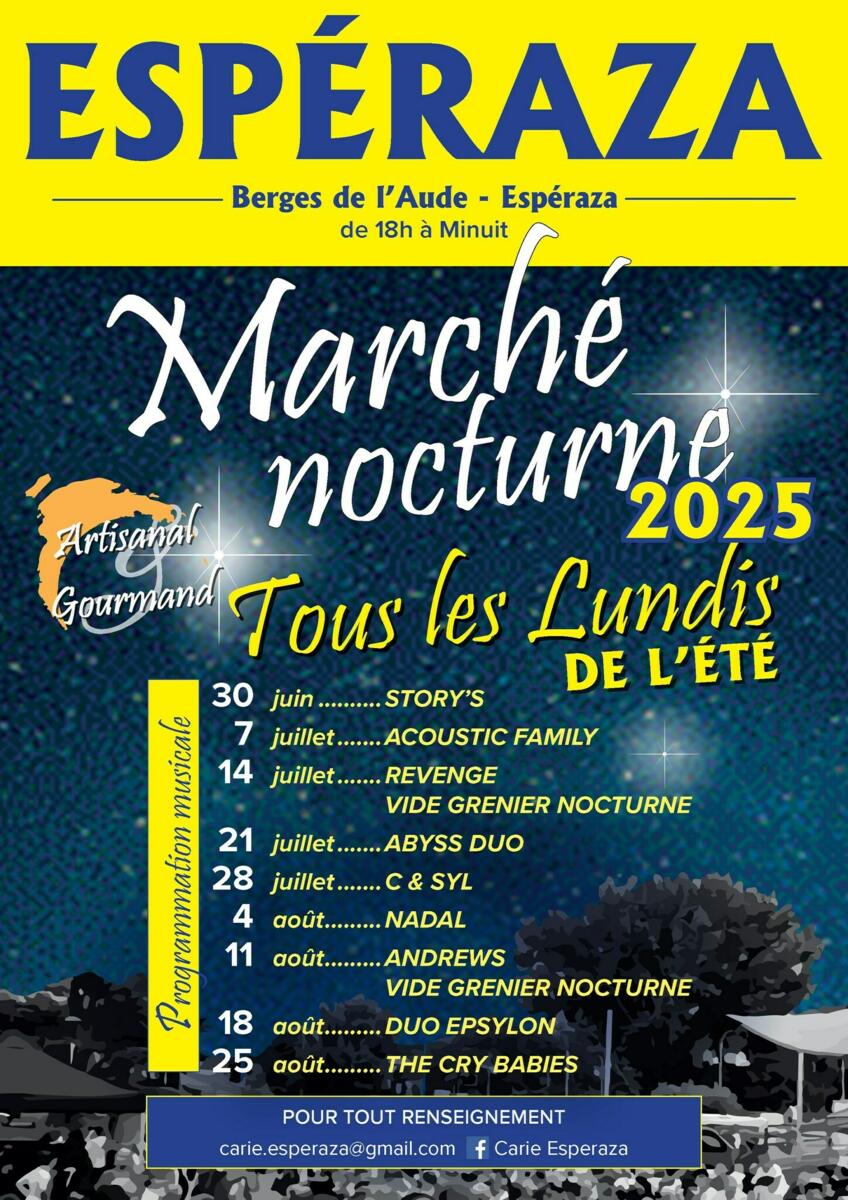 ESPÉRAZA

Berges de l'Aude - Espéraza
de 18h à Minuit

Marché nocturne 2025

Artisanal & Gourmand

Tous les Lundis
DE L'ÉTÉ

Programmation musicale

30 juin STORY'S
7 juillet ACOUSTIC FAMILY
14 juillet REVENGE
VIDE GRENIER NOCTURNE
21 juillet ABYSS DUO
28 juillet C & SYL
4 août NADAL
11 août ANDREWS
VIDE GRENIER NOCTURNE
18 août DUO EPSYLON
25 août THE CRY BABIES

POUR TOUT RENSEIGNEMENT
carie.esperaza@gmail.com Carie Esperaza